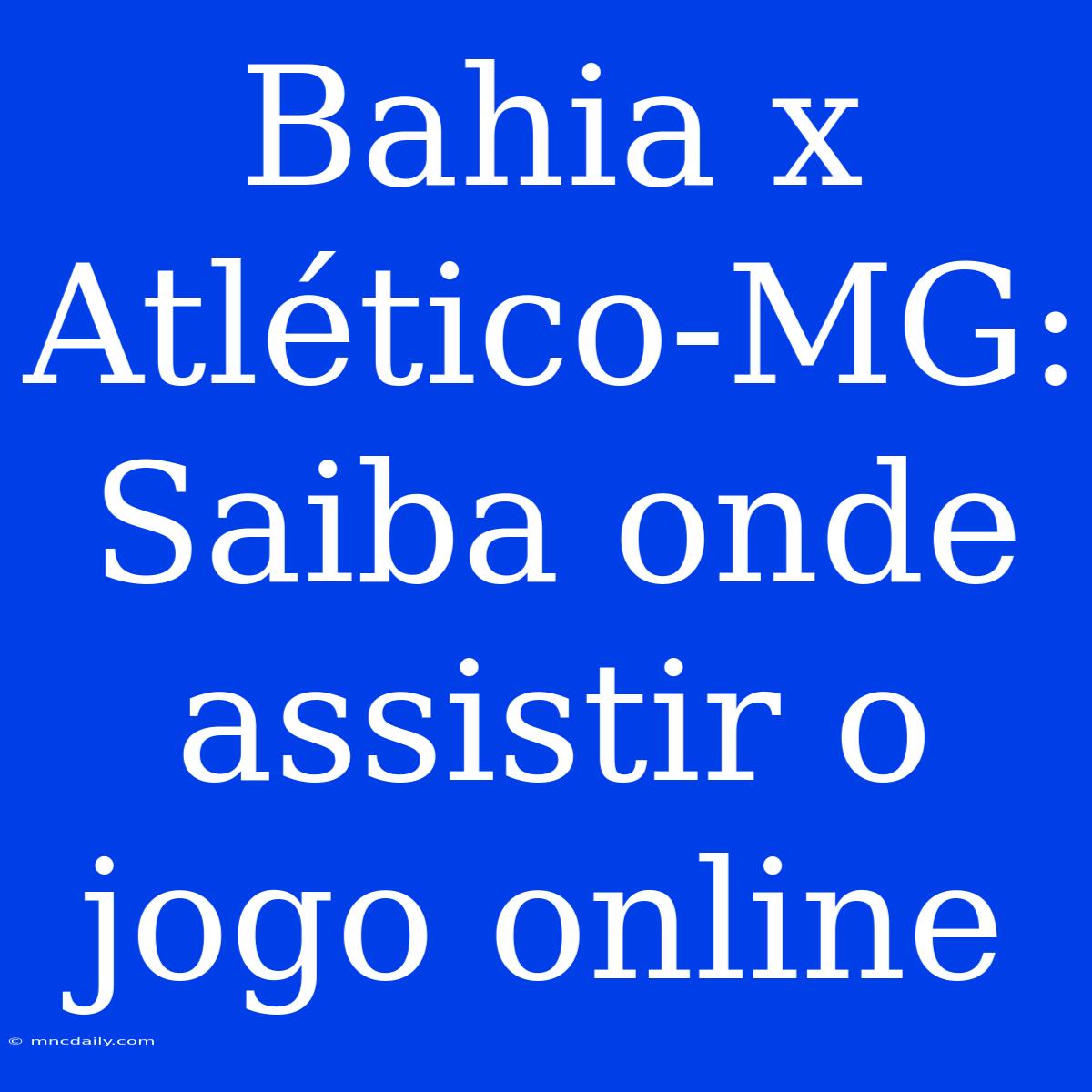 Bahia x Atlético-MG: Saiba onde assistir o jogo online

© mncdaily.com